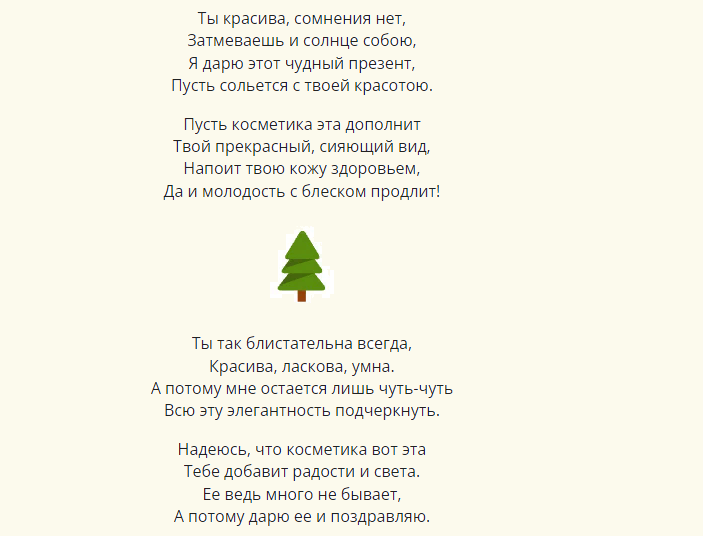 Ты красива, сомнения нет,
Затмеваешь и солнце собою,
Я дарю этот чудный презент,
Пусть сольется с твоей красотою.

Пусть косметика эта дополнит
Твой прекрасный, сияющий вид,
Напоит твою кожу здоровьем,
Да и молодость с блеском продлит!

Ты так блистательна всегда,
Красива, ласкова, умна.
А потому мне остается лишь чуть-чуть
Всю эту элегантность подчеркнуть.

Надеюсь, что косметика вот эта
Тебе добавит радости и света.
Ее ведь много не бывает,
А потому дарю ее и поздравляю.